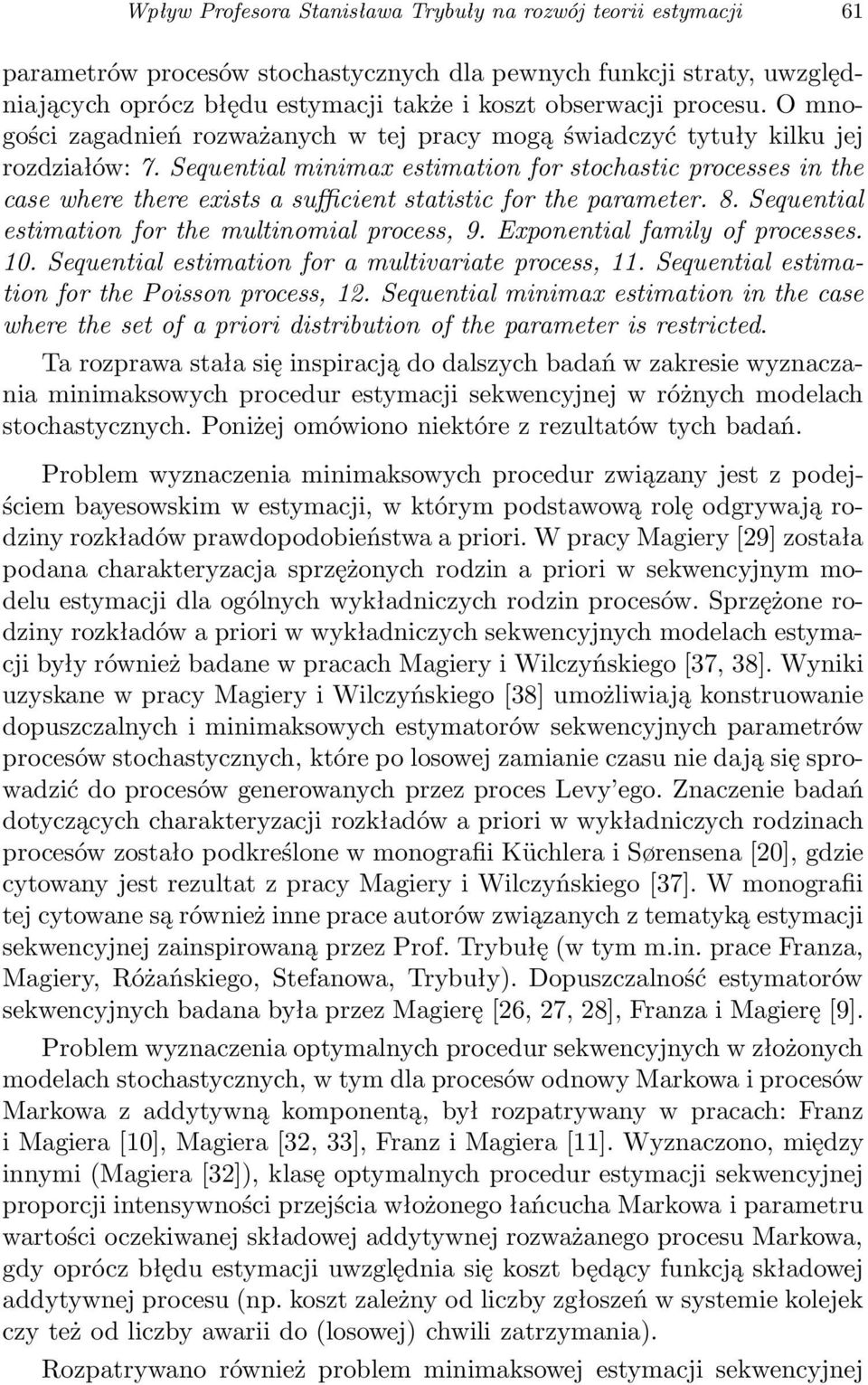 Wpływ Profesora Stanisława Trybuły na rozwój teorii estymacji 61

parametrów procesów stochastycznych dla pewnych funkcji straty, uwzględniających oprócz błędu estymacji także i koszt obserwacji procesu. O mnogości zagadnień rozważanych w tej pracy mogą świadczyć tytuły kilku jej rozdziałów: 7. Sequential minimax estimation for stochastic processes in the case where there exists a sufficient statistic for the parameter. 8. Sequential estimation for the multinomial process, 9. Exponential family of processes. 10. Sequential estimation for a multivariate process, 11. Sequential estimation for the Poisson process, 12. Sequential minimax estimation in the case where the set of a priori distribution of the parameter is restricted.

Ta rozprawa stała się inspiracją do dalszych badań w zakresie wyznaczania minimaksowych procedur estymacji sekwencyjnej w różnych modelach stochastycznych. Poniżej omówiono niektóre z rezultatów tych badań.

Problem wyznaczenia minimaksowych procedur związany jest z podejściem bayesowskim w estymacji, w którym podstawową rolę odgrywają rodziny rozkładów prawdopodobieństwa a priori. W pracy Magiery [29] została podana charakteryzacja sprzężonych rodzin a priori w sekwencyjnym modelu estymacji dla ogólnych wykładniczych rodzin procesów. Sprzężone rodziny rozkładów a priori w wykładniczych sekwencyjnych modelach estymacji były również badane w pracach Magiery i Wilczyńskiego [37, 38]. Wyniki uzyskane w pracy Magiery i Wilczyńskiego [38] umożliwiają konstruowanie dopuszczalnych i minimaksowych estymatorów sekwencyjnych parametrów procesów stochastycznych, które po losowej zamianie czasu nie dają się sprowadzić do procesów generowanych przez proces Levy'ego. Znaczenie badań dotyczących charakteryzacji rozkładów a priori w wykładniczych rodzinach procesów zostało podkreślone w monografii Küchlera i Sørensena [20], gdzie cytowany jest rezultat z pracy Magiery i Wilczyńskiego [37]. W monografii tej cytowane są również inne prace autorów związanych z tematyką estymacji sekwencyjnej zainspirowaną przez Prof. Trybułę (w tym m.in. prace Franza, Magiery, Różańskiego, Stefanowa, Trybuły). Dopuszczalność estymatorów sekwencyjnych badana była przez Magierę [26, 27, 28], Franza i Magierę [9].

Problem wyznaczenia optymalnych procedur sekwencyjnych w złożonych modelach stochastycznych, w tym dla procesów odnowy Markowa i procesów Markowa z addytywną komponentą, był rozpatrywany w pracach: Franz i Magiera [10], Magiera [32, 33], Franz i Magiera [11]. Wyznaczono, między innymi (Magiera [32]), klasę optymalnych procedur estymacji sekwencyjnej proporcji intensywności przejścia włożonego łańcucha Markowa i parametru wartości oczekiwanej składowej addytywnej rozważanego procesu Markowa, gdy oprócz błędu estymacji uwzględnia się koszt będący funkcją składowej addytywnej procesu (np. koszt zależny od liczby zgłoszeń w systemie kolejek czy też od liczby awarii do (losowej) chwili zatrzymania).

Rozpatrywano również problem minimaksowej estymacji sekwencyjnej